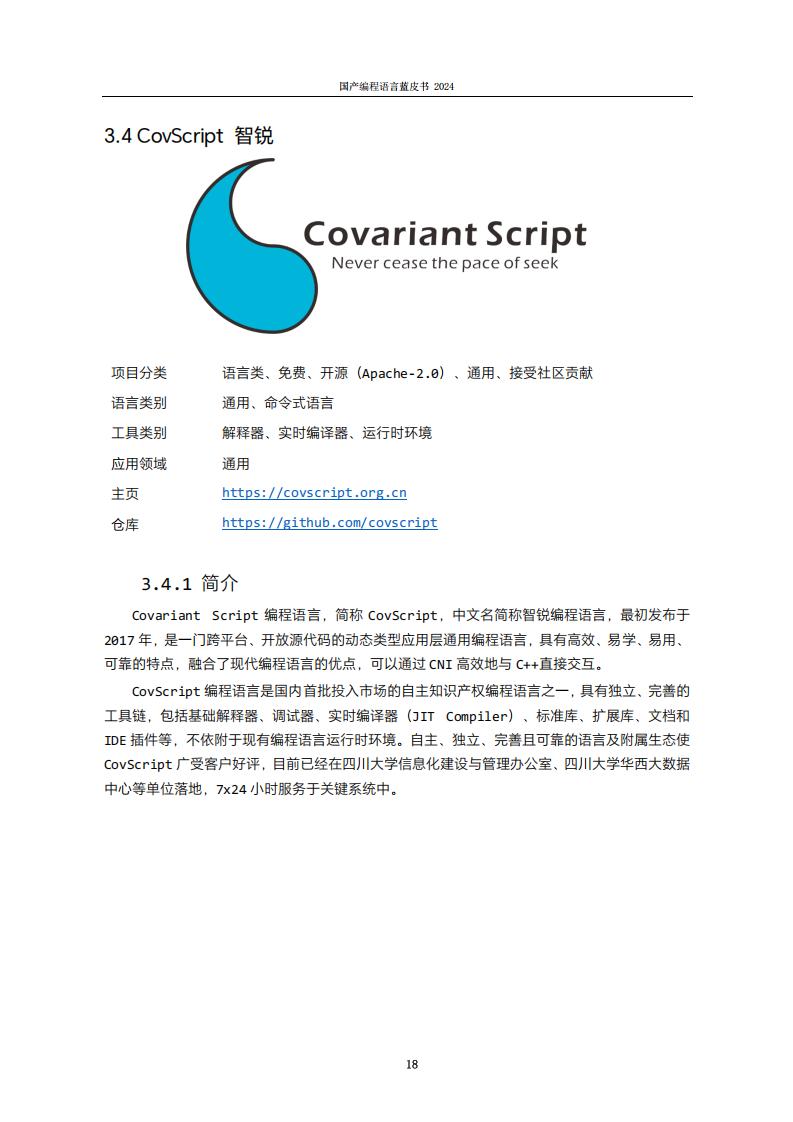 国产编程语言蓝皮书 2024

3.4 CovScript 智锐

Covariant Script
Never cease the pace of seek

| 项目分类 | 语言类、免费、开源（Apache-2.0）、通用、接受社区贡献 |
|---|---|
| 语言类别 | 通用、命令式语言 |
| 工具类别 | 解释器、实时编译器、运行时环境 |
| 应用领域 | 通用 |
| 主页 | https://covscript.org.cn |
| 仓库 | https://github.com/covscript |

3.4.1 简介

Covariant Script 编程语言，简称 CovScript，中文名简称智锐编程语言，最初发布于 2017 年，是一门跨平台、开放源代码的动态类型应用层通用编程语言，具有高效、易学、易用、可靠的特点，融合了现代编程语言的优点，可以通过 CNI 高效地与 C++直接交互。

CovScript 编程语言是国内首批投入市场的自主知识产权编程语言之一，具有独立、完善的工具链，包括基础解释器、调试器、实时编译器（JIT Compiler）、标准库、扩展库、文档和 IDE 插件等，不依附于现有编程语言运行时环境。自主、独立、完善且可靠的语言及附属生态使 CovScript 广受客户好评，目前已经在四川大学信息化建设与管理办公室、四川大学华西大数据中心等单位落地，7x24 小时服务于关键系统中。

18